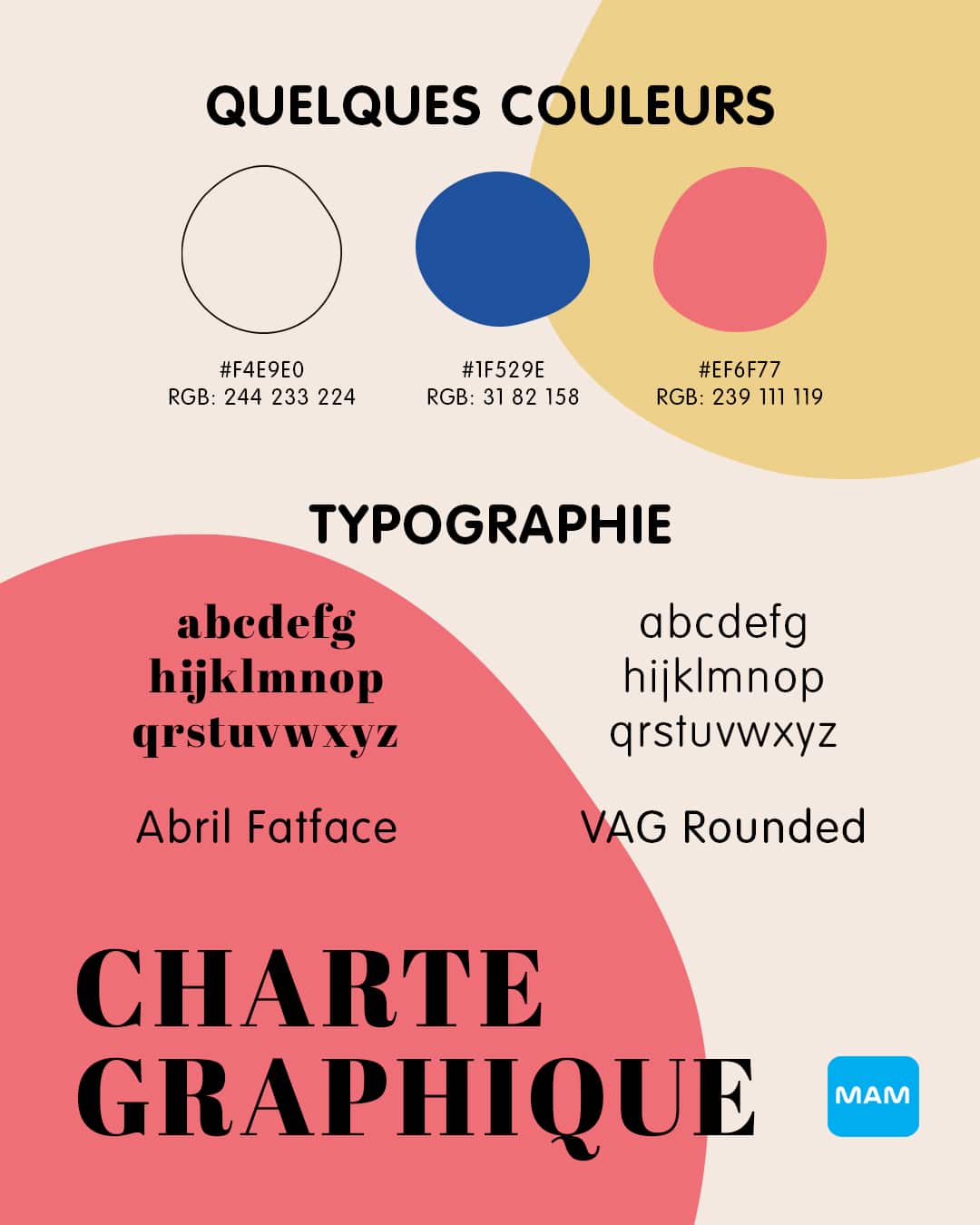 QUELQUES COULEURS

#F4E9E0
RGB: 244 233 224

#1F529E
RGB: 31 82 158

#EF6F77
RGB: 239 111 119

TYPOGRAPHIE

abcdefg
hijklmnop
qrstuvwxyz

Abril Fatface

abcdefg
hijklmnop
qrstuvwxyz

VAG Rounded

CHARTE
GRAPHIQUE

MAM